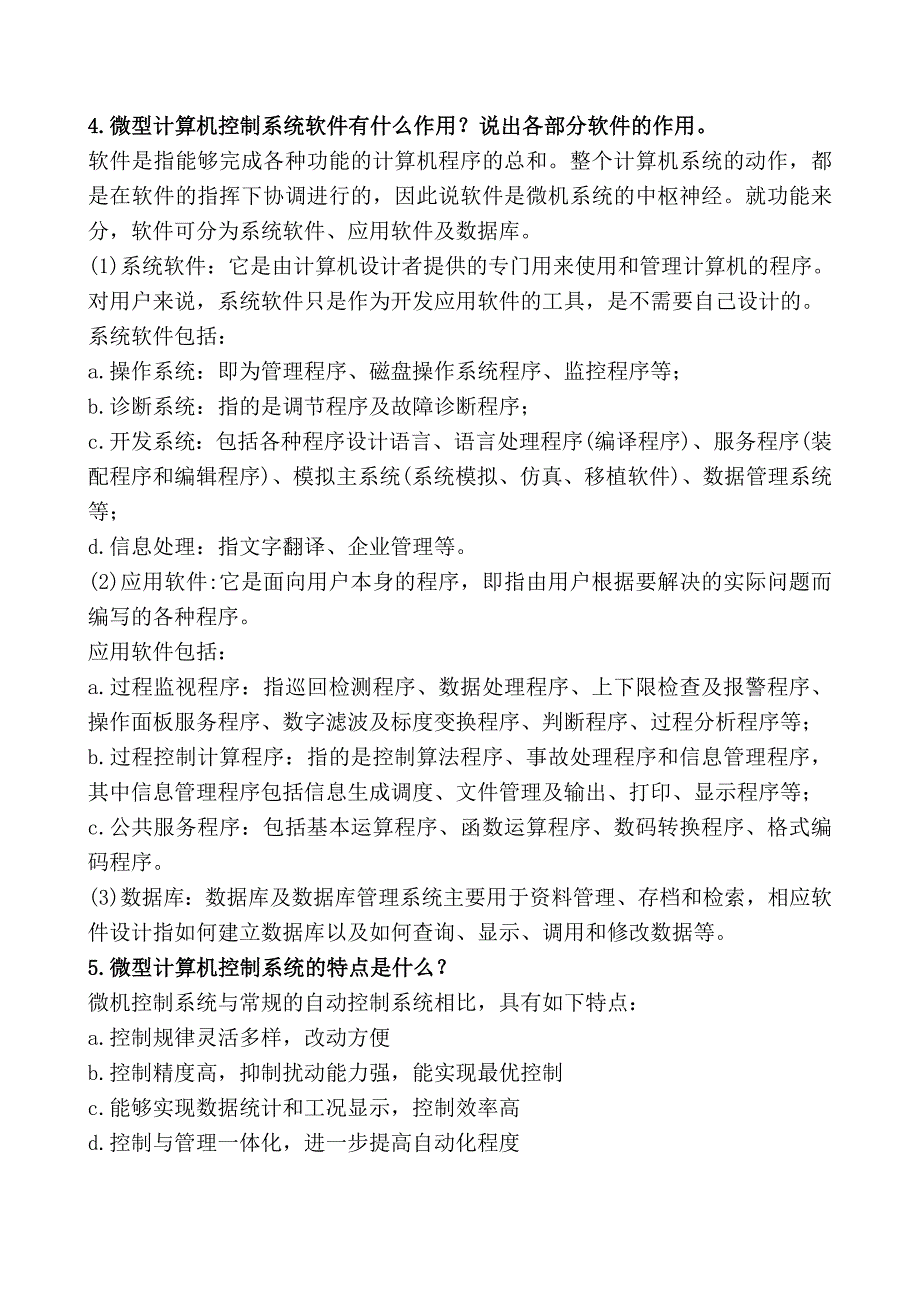 4.微型计算机控制系统软件有什么作用？说出各部分软件的作用。

软件是指能够完成各种功能的计算机程序的总和。整个计算机系统的动作，都是在软件的指挥下协调进行的，因此说软件是微机系统的中枢神经。就功能来分，软件可分为系统软件、应用软件及数据库。

(1)系统软件：它是由计算机设计者提供的专门用来使用和管理计算机的程序。对用户来说，系统软件只是作为开发应用软件的工具，是不需要自己设计的。

系统软件包括：

a.操作系统：即为管理程序、磁盘操作系统程序、监控程序等；

b.诊断系统：指的是调节程序及故障诊断程序；

c.开发系统：包括各种程序设计语言、语言处理程序(编译程序)、服务程序(装配程序和编辑程序)、模拟主系统(系统模拟、仿真、移植软件)、数据管理系统等；

d.信息处理：指文字翻译、企业管理等。

(2)应用软件:它是面向用户本身的程序，即指由用户根据要解决的实际问题而编写的各种程序。

应用软件包括：

a.过程监视程序：指巡回检测程序、数据处理程序、上下限检查及报警程序、操作面板服务程序、数字滤波及标度变换程序、判断程序、过程分析程序等；

b.过程控制计算程序：指的是控制算法程序、事故处理程序和信息管理程序，其中信息管理程序包括信息生成调度、文件管理及输出、打印、显示程序等；

c.公共服务程序：包括基本运算程序、函数运算程序、数码转换程序、格式编码程序。

(3)数据库：数据库及数据库管理系统主要用于资料管理、存档和检索，相应软件设计指如何建立数据库以及如何查询、显示、调用和修改数据等。

5.微型计算机控制系统的特点是什么？

微机控制系统与常规的自动控制系统相比，具有如下特点：

a.控制规律灵活多样，改动方便

b.控制精度高，抑制扰动能力强，能实现最优控制

c.能够实现数据统计和工况显示，控制效率高

d.控制与管理一体化，进一步提高自动化程度